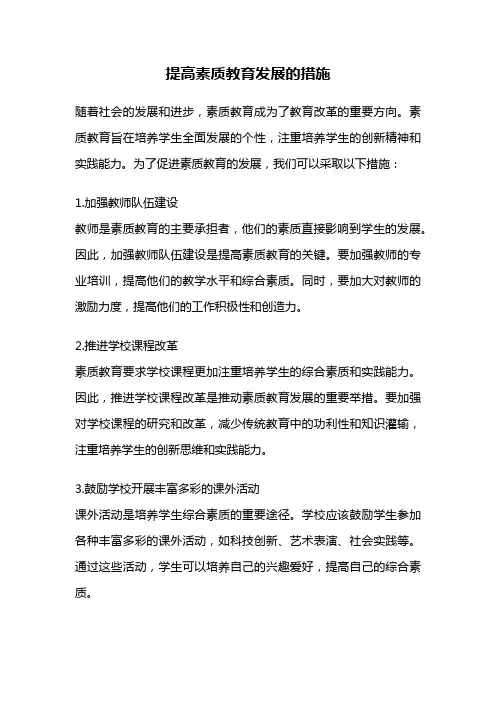 提高素质教育发展的措施

随着社会的发展和进步，素质教育成为了教育改革的重要方向。素质教育旨在培养学生全面发展的个性，注重培养学生的创新精神和实践能力。为了促进素质教育的发展，我们可以采取以下措施：

1.加强教师队伍建设
教师是素质教育的主要承担者，他们的素质直接影响到学生的发展。因此，加强教师队伍建设是提高素质教育的关键。要加强教师的专业培训，提高他们的教学水平和综合素质。同时，要加大对教师的激励力度，提高他们的工作积极性和创造力。

2.推进学校课程改革
素质教育要求学校课程更加注重培养学生的综合素质和实践能力。因此，推进学校课程改革是推动素质教育发展的重要举措。要加强对学校课程的研究和改革，减少传统教育中的功利性和知识灌输，注重培养学生的创新思维和实践能力。

3.鼓励学校开展丰富多彩的课外活动
课外活动是培养学生综合素质的重要途径。学校应该鼓励学生参加各种丰富多彩的课外活动，如科技创新、艺术表演、社会实践等。通过这些活动，学生可以培养自己的兴趣爱好，提高自己的综合素质。